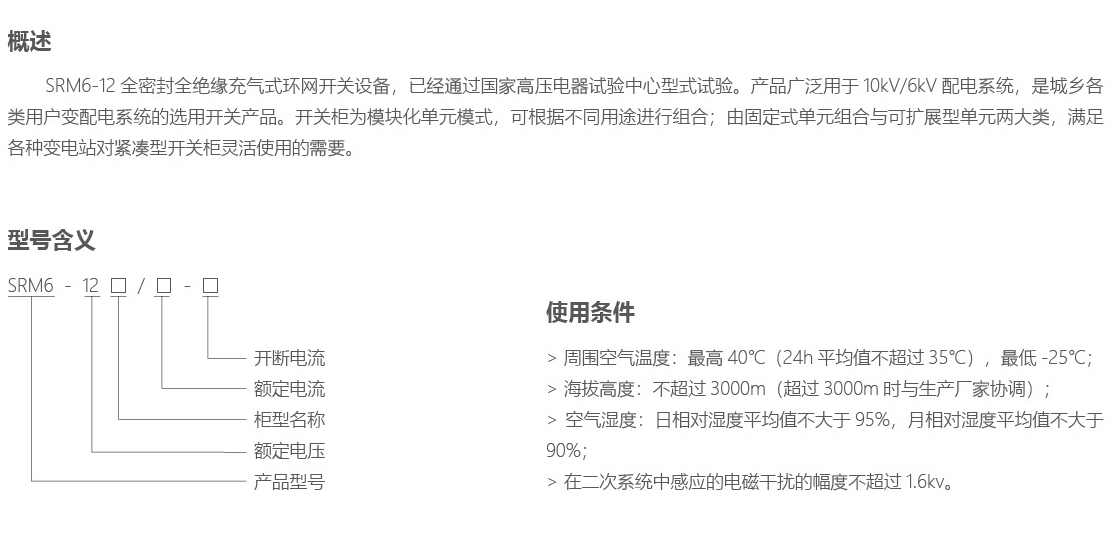 概述

SRM6-12全密封全绝缘充气式环网开关设备，已经通过国家高压电器试验中心型式试验。产品广泛用于10kV/6kV配电系统，是城乡各类用户变配电系统的选用开关产品。开关柜为模块化单元模式，可根据不同用途进行组合；由固定式单元组合与可扩展型单元两大类，满足各种变电站对紧凑型开关柜灵活使用的需要。

型号含义

SRM6 - 12 ☐ / ☐ - ☐

开断电流
额定电流
柜型名称
额定电压
产品型号

使用条件

> 周围空气温度：最高40℃（24h平均值不超过35℃），最低-25℃；

> 海拔高度：不超过3000m（超过3000m时与生产厂家协调）；

> 空气湿度：日相对湿度平均值不大于95%，月相对湿度平均值不大于90%；

> 在二次系统中感应的电磁干扰的幅度不超过1.6kv。